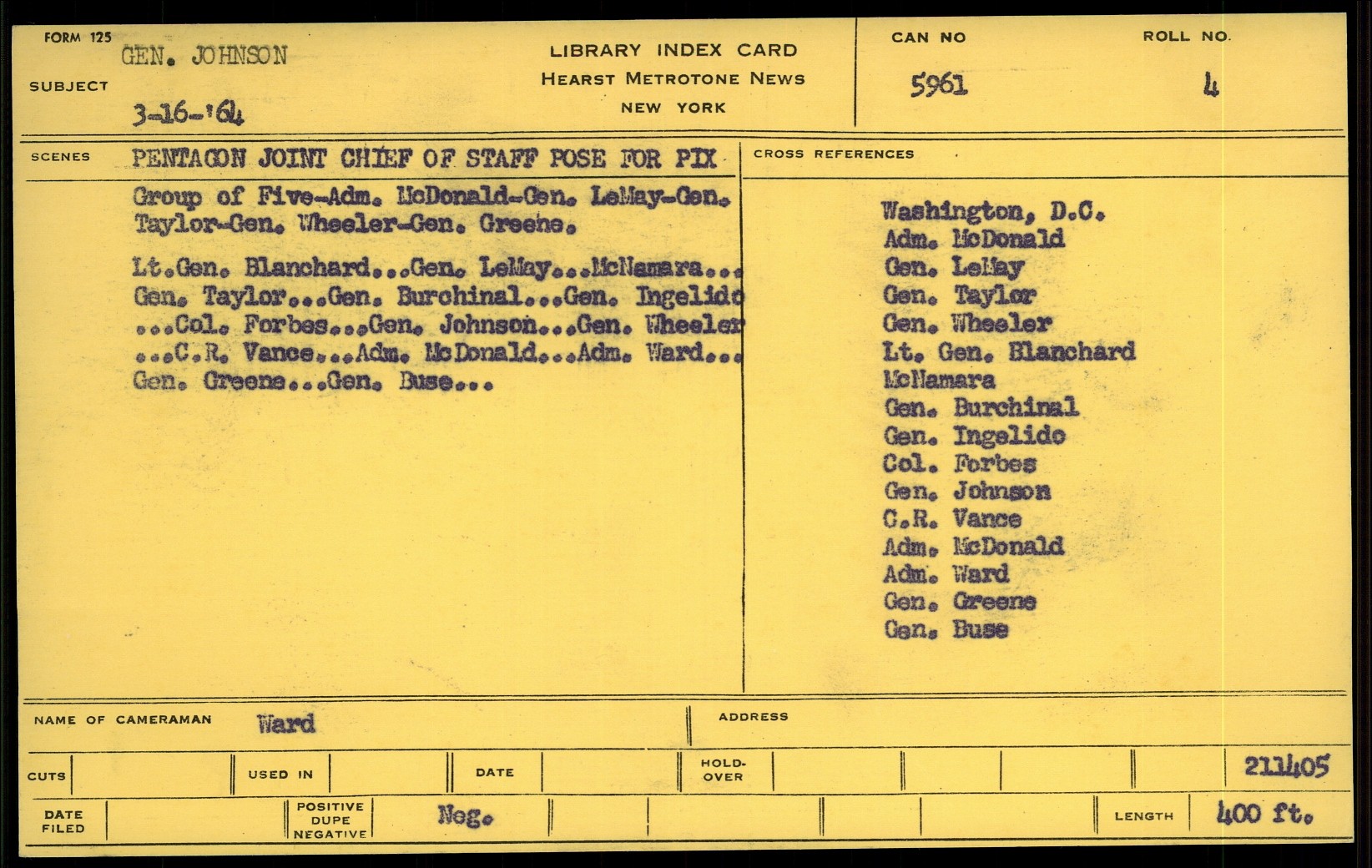 FORM 125
SUBJECT GEN. JOHNSON
3-16-'64

LIBRARY INDEX CARD
HEARST METROTONE NEWS
NEW YORK

CAN NO 5961
ROLL NO. 4

SCENES PENTAGON JOINT CHIEF OF STAFF POSE FOR PIX

Group of Five-Adm. McDonald-Gen. LeMay-Gen. Taylor-Gen. Wheeler-Gen. Greene.

Lt.Gen. Blanchard...Gen. LeMay...McNamara... Gen. Taylor...Gen. Burchinal...Gen. Ingelido ...Col. Forbes...Gen. Johnson...Gen. Wheeler ...C.R. Vance...Adm. McDonald...Adm. Ward... Gen. Greene...Gen. Buse...

CROSS REFERENCES

Washington, D.C.
Adm. McDonald
Gen. LeMay
Gen. Taylor
Gen. Wheeler
Lt. Gen. Blanchard
McNamara
Gen. Burchinal
Gen. Ingelido
Col. Forbes
Gen. Johnson
C.R. Vance
Adm. McDonald
Adm. Ward
Gen. Greene
Gen. Buse

NAME OF CAMERAMAN Ward
ADDRESS

CUTS
USED IN
DATE
HOLD-OVER
211405

DATE FILED
POSITIVE DUPE NEGATIVE Neg.
LENGTH 400 ft.